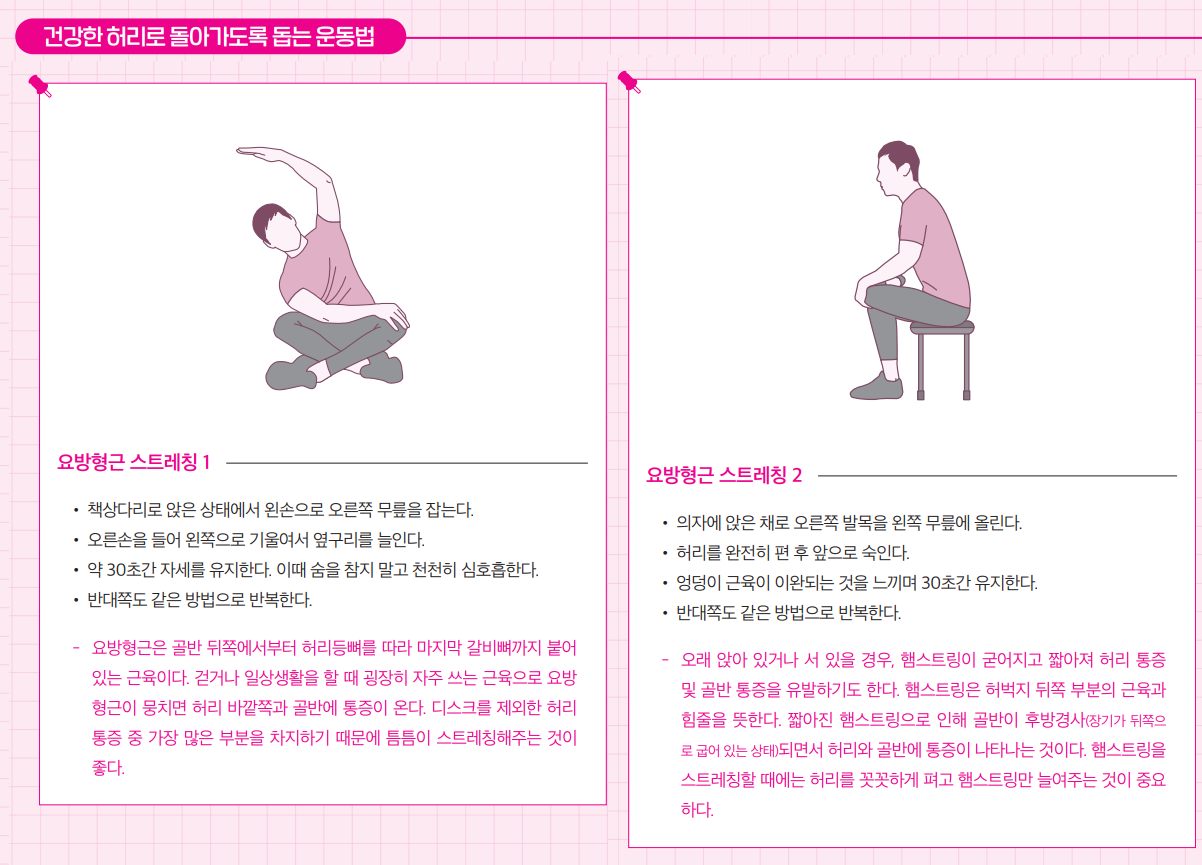 건강한 허리로 돌아가도록 돕는 운동법

요방형근 스트레칭 1

• 책상다리로 앉은 상태에서 왼손으로 오른쪽 무릎을 잡는다.
• 오른손을 들어 왼쪽으로 기울여서 옆구리를 늘인다.
• 약 30초간 자세를 유지한다. 이때 숨을 참지 말고 천천히 심호흡한다.
• 반대쪽도 같은 방법으로 반복한다.

- 요방형근은 골반 뒤쪽에서부터 허리등뼈를 따라 마지막 갈비뼈까지 붙어 있는 근육이다. 걷거나 일상생활을 할 때 굉장히 자주 쓰는 근육으로 요방형근이 뭉치면 허리 바깥쪽과 골반에 통증이 온다. 디스크를 제외한 허리 통증 중 가장 많은 부분을 차지하기 때문에 틈틈이 스트레칭해주는 것이 좋다.

요방형근 스트레칭 2

• 의자에 앉은 채로 오른쪽 발목을 왼쪽 무릎에 올린다.
• 허리를 완전히 편 후 앞으로 숙인다.
• 엉덩이 근육이 이완되는 것을 느끼며 30초간 유지한다.
• 반대쪽도 같은 방법으로 반복한다.

- 오래 앉아 있거나 서 있을 경우, 햄스트링이 굳어지고 짧아져 허리 통증 및 골반 통증을 유발하기도 한다. 햄스트링은 허벅지 뒤쪽 부분의 근육과 힘줄을 뜻한다. 짧아진 햄스트링으로 인해 골반이 후방경사(장기가 뒤쪽으로 굽어 있는 상태)되면서 허리와 골반에 통증이 나타나는 것이다. 햄스트링을 스트레칭할 때에는 허리를 꼿꼿하게 펴고 햄스트링만 늘여주는 것이 중요하다.